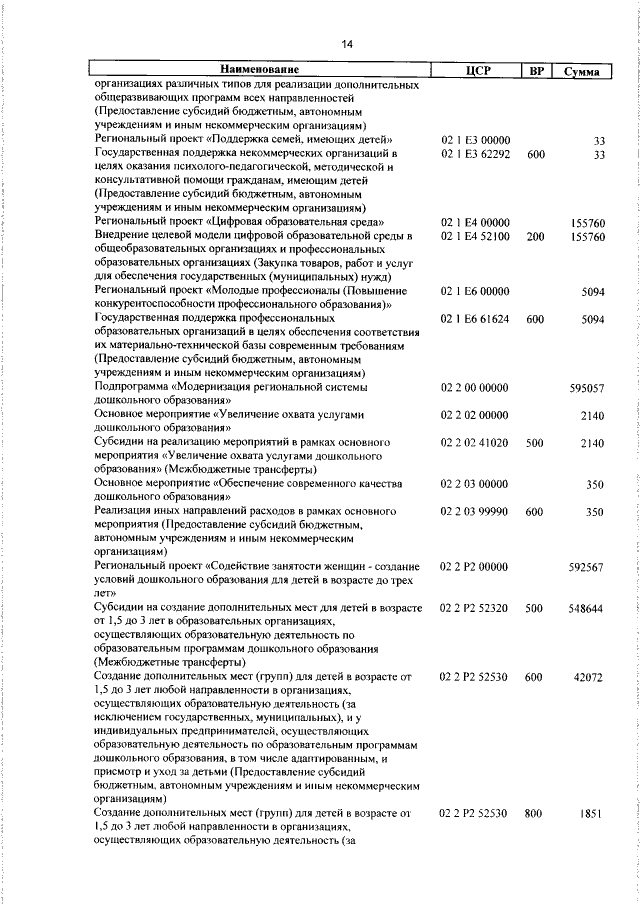 14

| Наименование | ЦСР | ВР | Сумма |
|---|---|---|---|
| организациях различных типов для реализации дополнительных общеразвивающих программ всех направленностей (Предоставление субсидий бюджетным, автономным учреждениям и иным некоммерческим организациям) | | | |
| Региональный проект «Поддержка семей, имеющих детей» | 02 1 E3 00000 | | 33 |
| Государственная поддержка некоммерческих организаций в целях оказания психолого-педагогической, методической и консультативной помощи гражданам, имеющим детей (Предоставление субсидий бюджетным, автономным учреждениям и иным некоммерческим организациям) | 02 1 E3 62292 | 600 | 33 |
| Региональный проект «Цифровая образовательная среда» | 02 1 E4 00000 | | 155760 |
| Внедрение целевой модели цифровой образовательной среды в общеобразовательных организациях и профессиональных образовательных организациях (Закупка товаров, работ и услуг для обеспечения государственных (муниципальных) нужд) | 02 1 E4 52100 | 200 | 155760 |
| Региональный проект «Молодые профессионалы (Повышение конкурентоспособности профессионального образования)» | 02 1 E6 00000 | | 5094 |
| Государственная поддержка профессиональных образовательных организаций в целях обеспечения соответствия их материально-технической базы современным требованиям (Предоставление субсидий бюджетным, автономным учреждениям и иным некоммерческим организациям) | 02 1 E6 61624 | 600 | 5094 |
| Подпрограмма «Модернизация региональной системы дошкольного образования» | 02 2 00 00000 | | 595057 |
| Основное мероприятие «Увеличение охвата услугами дошкольного образования» | 02 2 02 00000 | | 2140 |
| Субсидии на реализацию мероприятий в рамках основного мероприятия «Увеличение охвата услугами дошкольного образования» (Межбюджетные трансферты) | 02 2 02 41020 | 500 | 2140 |
| Основное мероприятие «Обеспечение современного качества дошкольного образования» | 02 2 03 00000 | | 350 |
| Реализация иных направлений расходов в рамках основного мероприятия (Предоставление субсидий бюджетным, автономным учреждениям и иным некоммерческим организациям) | 02 2 03 99990 | 600 | 350 |
| Региональный проект «Содействие занятости женщин - создание условий дошкольного образования для детей в возрасте до трех лет» | 02 2 P2 00000 | | 592567 |
| Субсидии на создание дополнительных мест для детей в возрасте от 1,5 до 3 лет в образовательных организациях, осуществляющих образовательную деятельность по образовательным программам дошкольного образования (Межбюджетные трансферты) | 02 2 P2 52320 | 500 | 548644 |
| Создание дополнительных мест (групп) для детей в возрасте от 1,5 до 3 лет любой направленности в организациях, осуществляющих образовательную деятельность (за исключением государственных, муниципальных), и у индивидуальных предпринимателей, осуществляющих образовательную деятельность по образовательным программам дошкольного образования, в том числе адаптированным, и присмотр и уход за детьми (Предоставление субсидий бюджетным, автономным учреждениям и иным некоммерческим организациям) | 02 2 P2 52530 | 600 | 42072 |
| Создание дополнительных мест (групп) для детей в возрасте от 1,5 до 3 лет любой направленности в организациях, осуществляющих образовательную деятельность (за | 02 2 P2 52530 | 800 | 1851 |